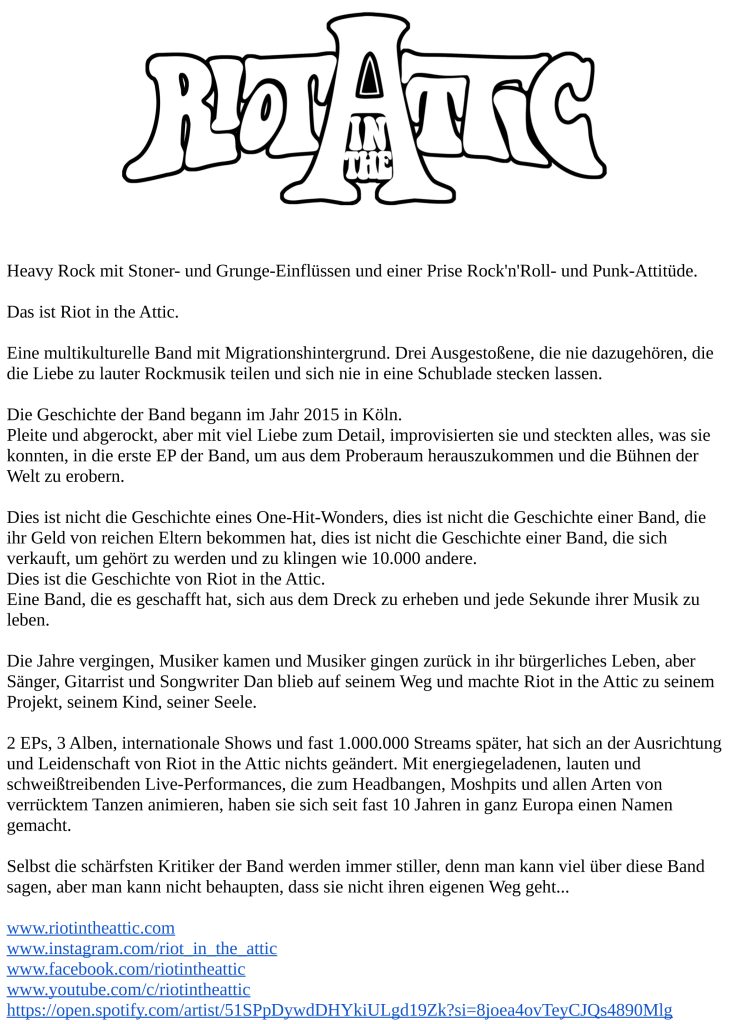 RIOT IN THE ATTIC

Heavy Rock mit Stoner- und Grunge-Einflüssen und einer Prise Rock'n'Roll- und Punk-Attitüde.

Das ist Riot in the Attic.

Eine multikulturelle Band mit Migrationshintergrund. Drei Ausgestoßene, die nie dazugehören, die die Liebe zu lauter Rockmusik teilen und sich nie in eine Schublade stecken lassen.

Die Geschichte der Band begann im Jahr 2015 in Köln.
Pleite und abgerockt, aber mit viel Liebe zum Detail, improvisierten sie und steckten alles, was sie konnten, in die erste EP der Band, um aus dem Proberaum herauszukommen und die Bühnen der Welt zu erobern.

Dies ist nicht die Geschichte eines One-Hit-Wonders, dies ist nicht die Geschichte einer Band, die ihr Geld von reichen Eltern bekommen hat, dies ist nicht die Geschichte einer Band, die sich verkauft, um gehört zu werden und zu klingen wie 10.000 andere.
Dies ist die Geschichte von Riot in the Attic.
Eine Band, die es geschafft hat, sich aus dem Dreck zu erheben und jede Sekunde ihrer Musik zu leben.

Die Jahre vergingen, Musiker kamen und Musiker gingen zurück in ihr bürgerliches Leben, aber Sänger, Gitarrist und Songwriter Dan blieb auf seinem Weg und machte Riot in the Attic zu seinem Projekt, seinem Kind, seiner Seele.

2 EPs, 3 Alben, internationale Shows und fast 1.000.000 Streams später, hat sich an der Ausrichtung und Leidenschaft von Riot in the Attic nichts geändert. Mit energiegeladenen, lauten und schweißtreibenden Live-Performances, die zum Headbangen, Moshpits und allen Arten von verrücktem Tanzen animieren, haben sie sich seit fast 10 Jahren in ganz Europa einen Namen gemacht.

Selbst die schärfsten Kritiker der Band werden immer stiller, denn man kann viel über diese Band sagen, aber man kann nicht behaupten, dass sie nicht ihren eigenen Weg geht...

www.riotintheattic.com
www.instagram.com/riot_in_the_attic
www.facebook.com/riotintheattic
www.youtube.com/c/riotintheattic
https://open.spotify.com/artist/51SPpDywdDHYkiULgd19Zk?si=8joea4ovTeyCJQs4890Mlg